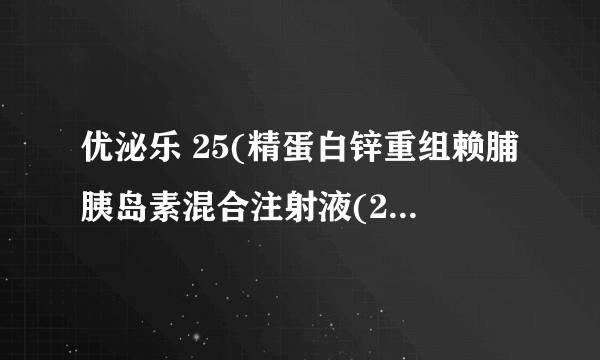 优泌乐 25(精蛋白锌重组赖脯胰岛素混合注射液(2...